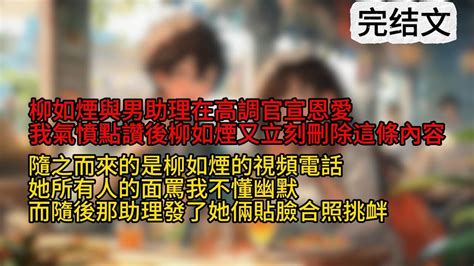 完结文

柳如煙與男助理在高調官宣恩愛
我氣憤點讚後柳如煙又立刻刪除這條內容

隨之而來的是柳如煙的視頻電話
她所有人的面罵我不懂幽默
而隨後那助理發了她倆貼臉合照挑衅